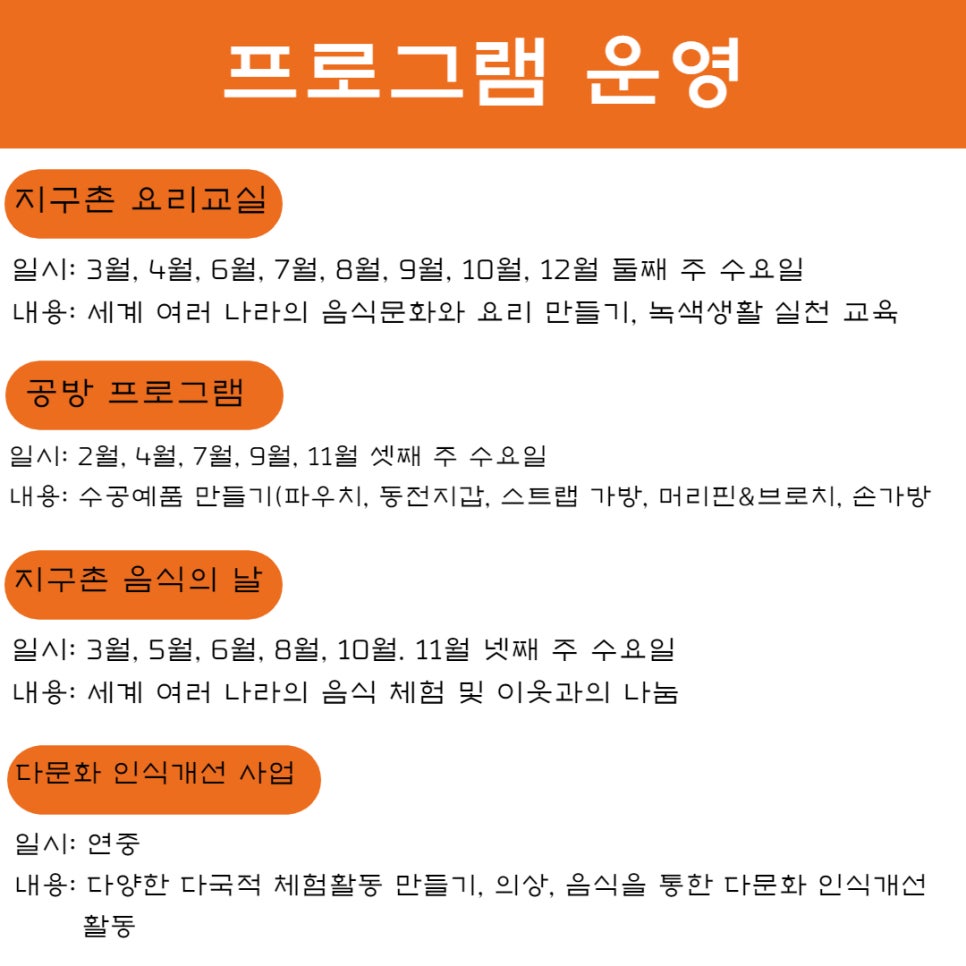 프로그램 운영

지구촌 요리교실

일시: 3월, 4월, 6월, 7월, 8월, 9월, 10월, 12월 둘째 주 수요일
내용: 세계 여러 나라의 음식문화와 요리 만들기, 녹색생활 실천 교육

공방 프로그램

일시: 2월, 4월, 7월, 9월, 11월 셋째 주 수요일
내용: 수공예품 만들기(파우치, 동전지갑, 스트랩 가방, 머리핀&브로치, 손가방

지구촌 음식의 날

일시: 3월, 5월, 6월, 8월, 10월. 11월 넷째 주 수요일
내용: 세계 여러 나라의 음식 체험 및 이웃과의 나눔

다문화 인식개선 사업

일시: 연중
내용: 다양한 다국적 체험활동 만들기, 의상, 음식을 통한 다문화 인식개선 활동